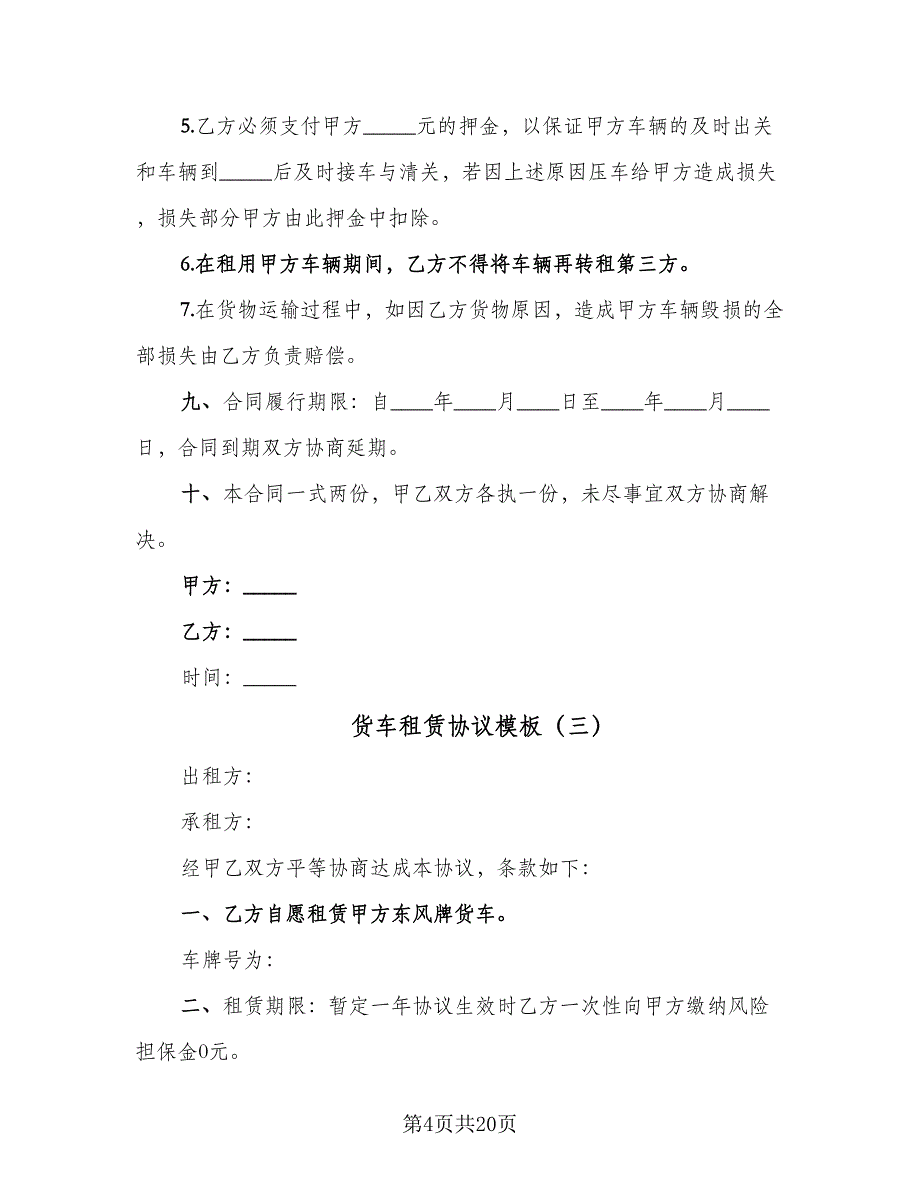 5.乙方必须支付甲方_____元的押金，以保证甲方车辆的及时出关和车辆到_____后及时接车与清关，若因上述原因压车给甲方造成损失，损失部分甲方由此押金中扣除。

6.在租用甲方车辆期间，乙方不得将车辆再转租第三方。

7.在货物运输过程中，如因乙方货物原因，造成甲方车辆毁损的全部损失由乙方负责赔偿。

九、合同履行期限：自____年____月____日至____年____月____日，合同到期双方协商延期。

十、本合同一式两份，甲乙双方各执一份，未尽事宜双方协商解决。

甲方：_____

乙方：_____

时间：_____

货车租赁协议模板（三）

出租方：

承租方：

经甲乙双方平等协商达成本协议，条款如下：

一、乙方自愿租赁甲方东风牌货车。

车牌号为：

二、租赁期限：暂定一年协议生效时乙方一次性向甲方缴纳风险担保金0元。

第4页共20页